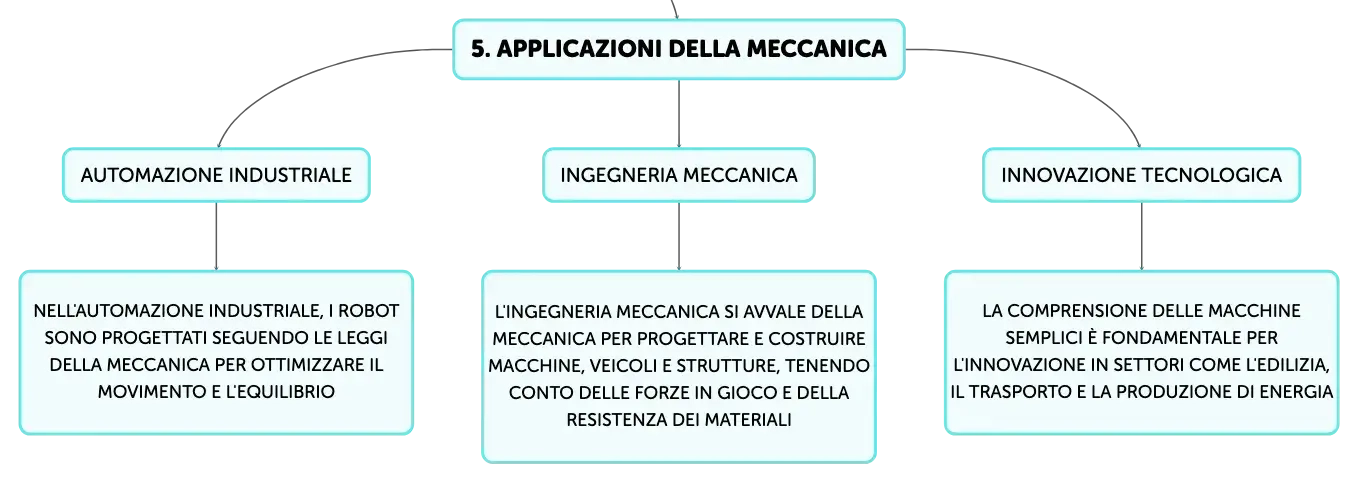 5. APPLICAZIONI DELLA MECCANICA

AUTOMAZIONE INDUSTRIALE

NELL'AUTOMAZIONE INDUSTRIALE, I ROBOT SONO PROGETTATI SEGUENDO LE LEGGI DELLA MECCANICA PER OTTIMIZZARE IL MOVIMENTO E L'EQUILIBRIO

INGEGNERIA MECCANICA

L'INGEGNERIA MECCANICA SI AVVALE DELLA MECCANICA PER PROGETTARE E COSTRUIRE MACCHINE, VEICOLI E STRUTTURE, TENENDO CONTO DELLE FORZE IN GIOCO E DELLA RESISTENZA DEI MATERIALI

INNOVAZIONE TECNOLOGICA

LA COMPRENSIONE DELLE MACCHINE SEMPLICI È FONDAMENTALE PER L'INNOVAZIONE IN SETTORI COME L'EDILIZIA, IL TRASPORTO E LA PRODUZIONE DI ENERGIA